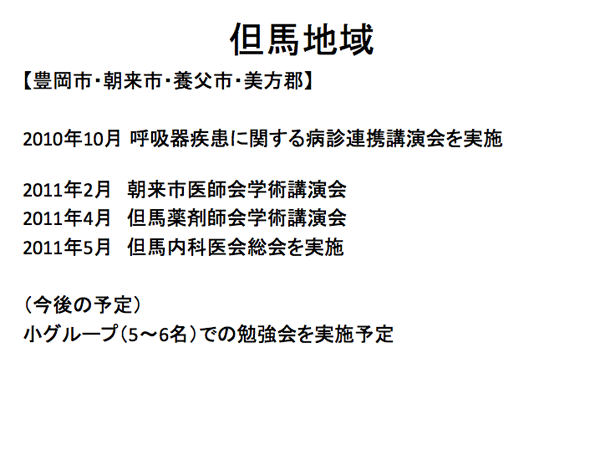 但馬地域

【豊岡市・朝来市・養父市・美方郡】

2010年10月 呼吸器疾患に関する病診連携講演会を実施

2011年2月　朝来市医師会学術講演会
2011年4月　但馬薬剤師会学術講演会
2011年5月　但馬内科医会総会を実施

（今後の予定）
小グループ（5～6名）での勉強会を実施予定